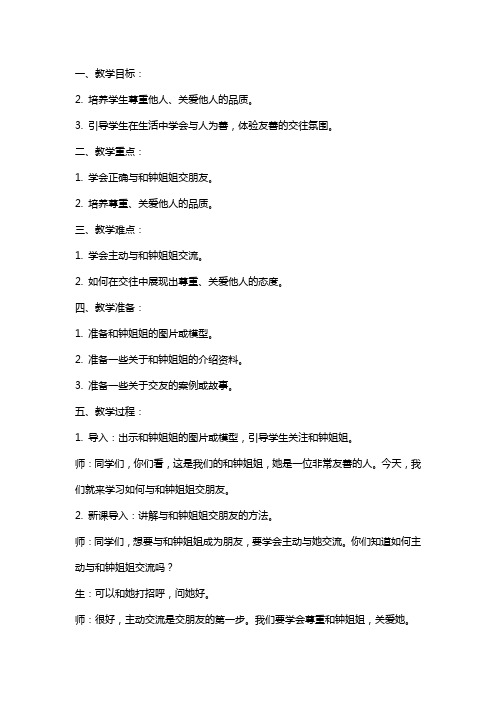 一、教学目标：

2. 培养学生尊重他人、关爱他人的品质。

3. 引导学生在生活中学会与人为善，体验友善的交往氛围。

二、教学重点：

1. 学会正确与和钟姐姐交朋友。

2. 培养尊重、关爱他人的品质。

三、教学难点：

1. 学会主动与和钟姐姐交流。

2. 如何在交往中展现出尊重、关爱他人的态度。

四、教学准备：

1. 准备和钟姐姐的图片或模型。

2. 准备一些关于和钟姐姐的介绍资料。

3. 准备一些关于交友的案例或故事。

五、教学过程：

1. 导入：出示和钟姐姐的图片或模型，引导学生关注和钟姐姐。

师：同学们，你们看，这是我们的和钟姐姐，她是一位非常友善的人。今天，我们就来学习如何与和钟姐姐交朋友。

2. 新课导入：讲解与和钟姐姐交朋友的方法。

师：同学们，想要与和钟姐姐成为朋友，要学会主动与她交流。你们知道如何主动与和钟姐姐交流吗？

生：可以和她打招呼，问她好。

师：很好，主动交流是交朋友的第一步。我们要学会尊重和钟姐姐，关爱她。